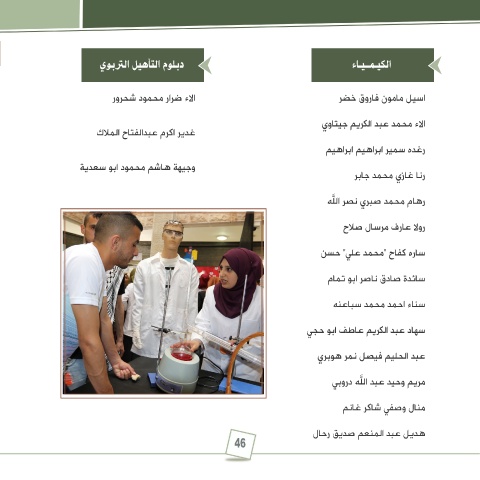 الكيمياء

اسيل مامون فاروق خضر

الاء محمد عبد الكريم جيتاوي

رغده سمير ابراهيم ابراهيم

رنا غازي محمد جابر

رهام محمد صبري نصر الله

رولا عارف مرسال صلاح

ساره كفاح "محمد علي" حسن

سائدة صادق ناصر ابو تمام

سناء احمد محمد سباعنه

سهاد عبد الكريم عاطف ابو حجي

عبد الحليم فيصل نمر هويري

مريم وحيد عبد الله دروبي

منال وصفي شاكر غانم

هديل عبد المنعم صديق رحال

دبلوم التأهيل التربوي

الاء ضرار محمود شحرور

غدير اكرم عبدالفتاح الملاك

وجيهة هاشم محمود ابو سعدية

46